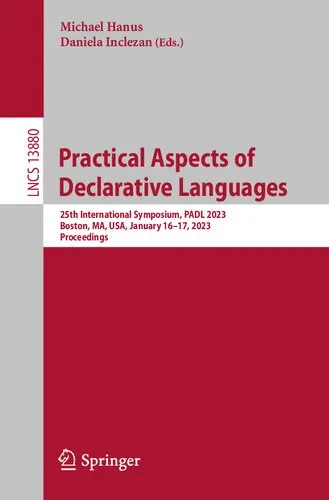 Michael Hanus
Daniela Inclezan (Eds.)

LNCS 13880

Practical Aspects of Declarative Languages

25th International Symposium, PADL 2023
Boston, MA, USA, January 16–17, 2023
Proceedings

Springer